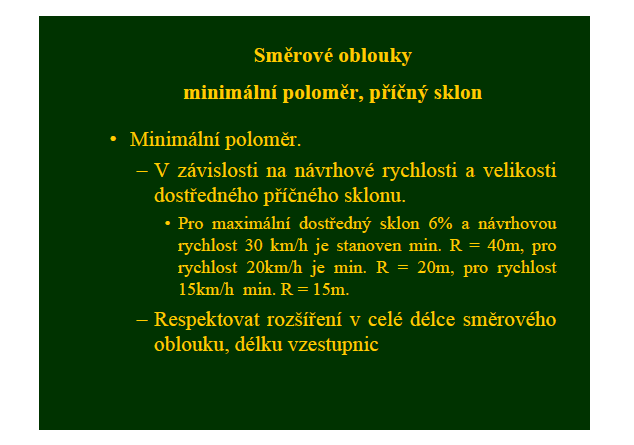 Směrové oblouky

minimální poloměr, příčný sklon

• Minimální poloměr.

– V závislosti na návrhové rychlosti a velikosti dostředného příčného sklonu.

• Pro maximální dostředný sklon 6% a návrhovou rychlost 30 km/h je stanoven min. R = 40m, pro rychlost 20km/h je min. R = 20m, pro rychlost 15km/h min. R = 15m.

– Respektovat rozšíření v celé délce směrového oblouku, délku vzestupnic